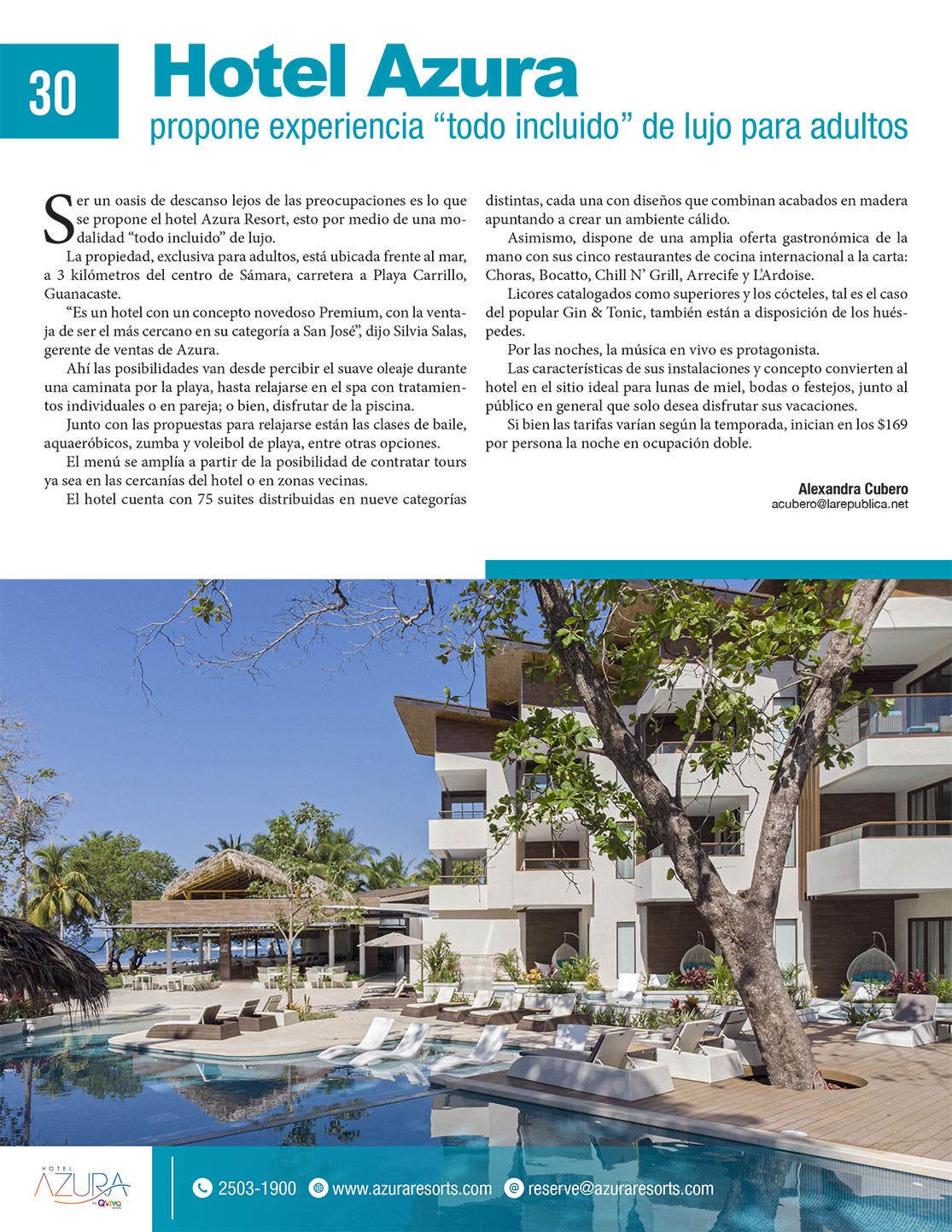 30

Hotel Azura

propone experiencia “todo incluido” de lujo para adultos

Ser un oasis de descanso lejos de las preocupaciones es lo que se propone el hotel Azura Resort, esto por medio de una modalidad “todo incluido” de lujo.

La propiedad, exclusiva para adultos, está ubicada frente al mar, a 3 kilómetros del centro de Sámara, carretera a Playa Carrillo, Guanacaste.

“Es un hotel con un concepto novedoso Premium, con la ventaja de ser el más cercano en su categoría a San José”, dijo Silvia Salas, gerente de ventas de Azura.

Ahí las posibilidades van desde percibir el suave oleaje durante una caminata por la playa, hasta relajarse en el spa con tratamientos individuales o en pareja; o bien, disfrutar de la piscina.

Junto con las propuestas para relajarse están las clases de baile, aquaeróbicos, zumba y voleibol de playa, entre otras opciones.

El menú se amplía a partir de la posibilidad de contratar tours ya sea en las cercanías del hotel o en zonas vecinas.

El hotel cuenta con 75 suites distribuidas en nueve categorías distintas, cada una con diseños que combinan acabados en madera apuntando a crear un ambiente cálido.

Asimismo, dispone de una amplia oferta gastronómica de la mano con sus cinco restaurantes de cocina internacional a la carta: Choras, Bocatto, Chill N’ Grill, Arrecife y L’Ardoise.

Licores catalogados como superiores y los cócteles, tal es el caso del popular Gin & Tonic, también están a disposición de los huéspedes.

Por las noches, la música en vivo es protagonista.

Las características de sus instalaciones y concepto convierten al hotel en el sitio ideal para lunas de miel, bodas o festejos, junto al público en general que solo desea disfrutar sus vacaciones.

Si bien las tarifas varían según la temporada, inician en los $169 por persona la noche en ocupación doble.

Alexandra Cubero
acubero@larepublica.net

HOTEL AZURA by Qviva

2503-1900 www.azuraresorts.com reserve@azuraresorts.com